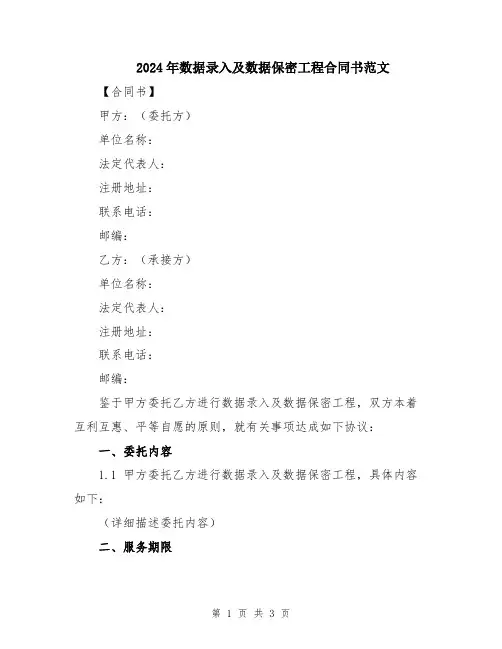 2024年数据录入及数据保密工程合同书范文

【合同书】

甲方：（委托方）

单位名称：

法定代表人：

注册地址：

联系电话：

邮编：

乙方：（承接方）

单位名称：

法定代表人：

注册地址：

联系电话：

邮编：

鉴于甲方委托乙方进行数据录入及数据保密工程，双方本着互利互惠、平等自愿的原则，就有关事项达成如下协议：

一、委托内容

1.1 甲方委托乙方进行数据录入及数据保密工程，具体内容如下：

（详细描述委托内容）

二、服务期限

第 1 页 共 3 页